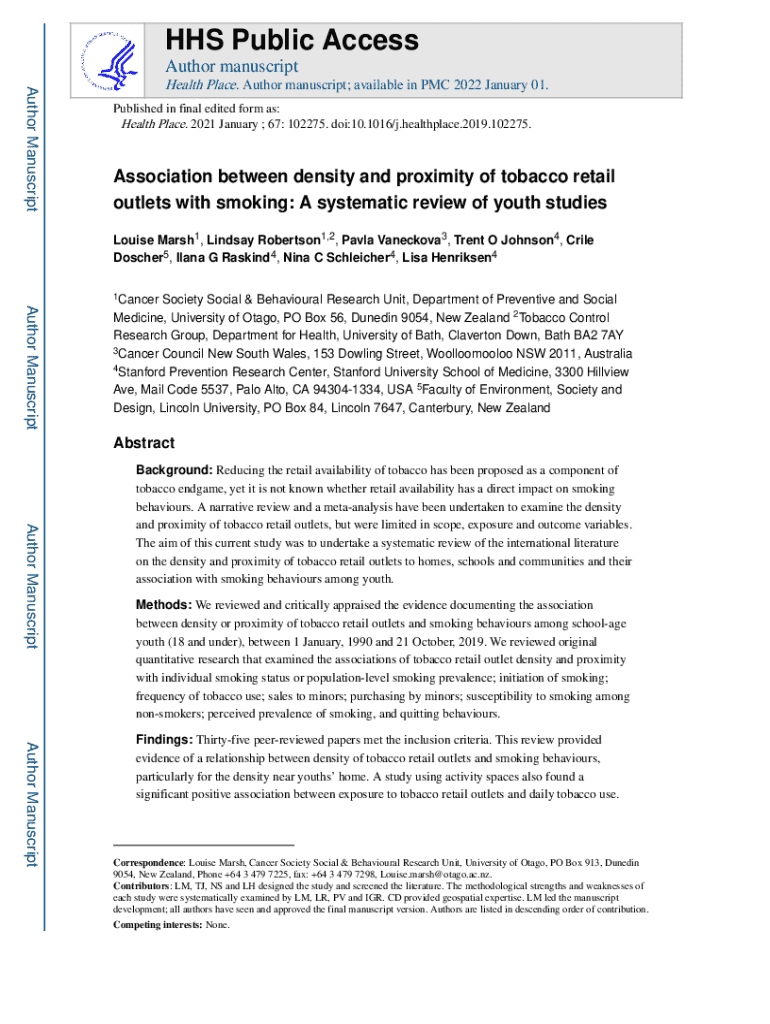 Author Manuscript

Author Manuscript

Author Manuscript

Author Manuscript

HHS Public Access

Author manuscript

Health Place. Author manuscript; available in PMC 2022 January 01.

Published in final edited form as:
Health Place. 2021 January ; 67: 102275. doi:10.1016/j.healthplace.2019.102275.

Association between density and proximity of tobacco retail outlets with smoking: A systematic review of youth studies

Louise Marsh$^1$, Lindsay Robertson$^{1,2}$, Pavla Vaneckova$^3$, Trent O Johnson$^4$, Crile Doscher$^5$, Ilana G Raskind$^4$, Nina C Schleicher$^4$, Lisa Henriksen$^4$

$^1$Cancer Society Social & Behavioural Research Unit, Department of Preventive and Social Medicine, University of Otago, PO Box 56, Dunedin 9054, New Zealand $^2$Tobacco Control Research Group, Department for Health, University of Bath, Claverton Down, Bath BA2 7AY $^3$Cancer Council New South Wales, 153 Dowling Street, Woolloomooloo NSW 2011, Australia $^4$Stanford Prevention Research Center, Stanford University School of Medicine, 3300 Hillview Ave, Mail Code 5537, Palo Alto, CA 94304-1334, USA $^5$Faculty of Environment, Society and Design, Lincoln University, PO Box 84, Lincoln 7647, Canterbury, New Zealand

Abstract

Background: Reducing the retail availability of tobacco has been proposed as a component of tobacco endgame, yet it is not known whether retail availability has a direct impact on smoking behaviours. A narrative review and a meta-analysis have been undertaken to examine the density and proximity of tobacco retail outlets, but were limited in scope, exposure and outcome variables. The aim of this current study was to undertake a systematic review of the international literature on the density and proximity of tobacco retail outlets to homes, schools and communities and their association with smoking behaviours among youth.

Methods: We reviewed and critically appraised the evidence documenting the association between density or proximity of tobacco retail outlets and smoking behaviours among school-age youth (18 and under), between 1 January, 1990 and 21 October, 2019. We reviewed original quantitative research that examined the associations of tobacco retail outlet density and proximity with individual smoking status or population-level smoking prevalence; initiation of smoking; frequency of tobacco use; sales to minors; purchasing by minors; susceptibility to smoking among non-smokers; perceived prevalence of smoking, and quitting behaviours.

Findings: Thirty-five peer-reviewed papers met the inclusion criteria. This review provided evidence of a relationship between density of tobacco retail outlets and smoking behaviours, particularly for the density near youths' home. A study using activity spaces also found a significant positive association between exposure to tobacco retail outlets and daily tobacco use.

Correspondence: Louise Marsh, Cancer Society Social & Behavioural Research Unit, University of Otago, PO Box 913, Dunedin 9054, New Zealand, Phone +64 3 479 7225, fax: +64 3 479 7298, Louise.marsh@otago.ac.nz.
Contributors: LM, TJ, NS and LH designed the study and screened the literature. The methodological strengths and weaknesses of each study were systematically examined by LM, LR, PV and IGR. CD provided geospatial expertise. LM led the manuscript development; all authors have seen and approved the final manuscript version. Authors are listed in descending order of contribution.
Competing interests: None.